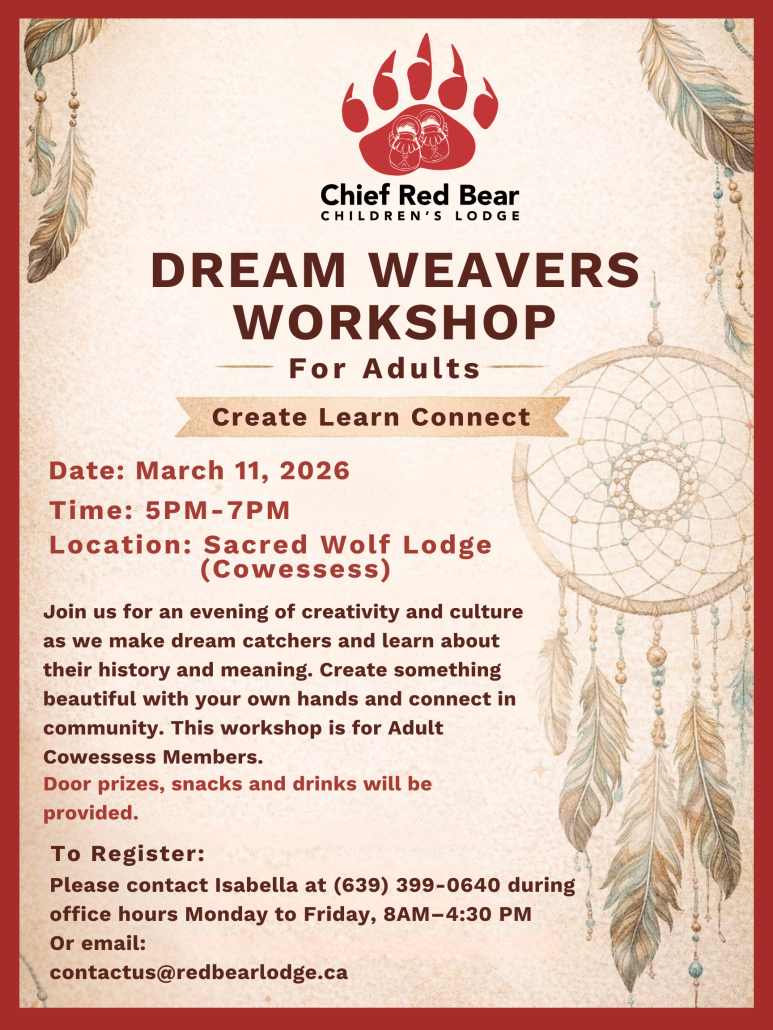 Chief Red Bear
CHILDREN'S LODGE

DREAM WEAVERS WORKSHOP

For Adults

Create Learn Connect

Date: March 11, 2026

Time: 5PM-7PM

Location: Sacred Wolf Lodge (Cowessess)

Join us for an evening of creativity and culture as we make dream catchers and learn about their history and meaning. Create something beautiful with your own hands and connect in community. This workshop is for Adult Cowessess Members.

Door prizes, snacks and drinks will be provided.

To Register:

Please contact Isabella at (639) 399-0640 during office hours Monday to Friday, 8AM–4:30 PM
Or email:
contactus@redbearlodge.ca